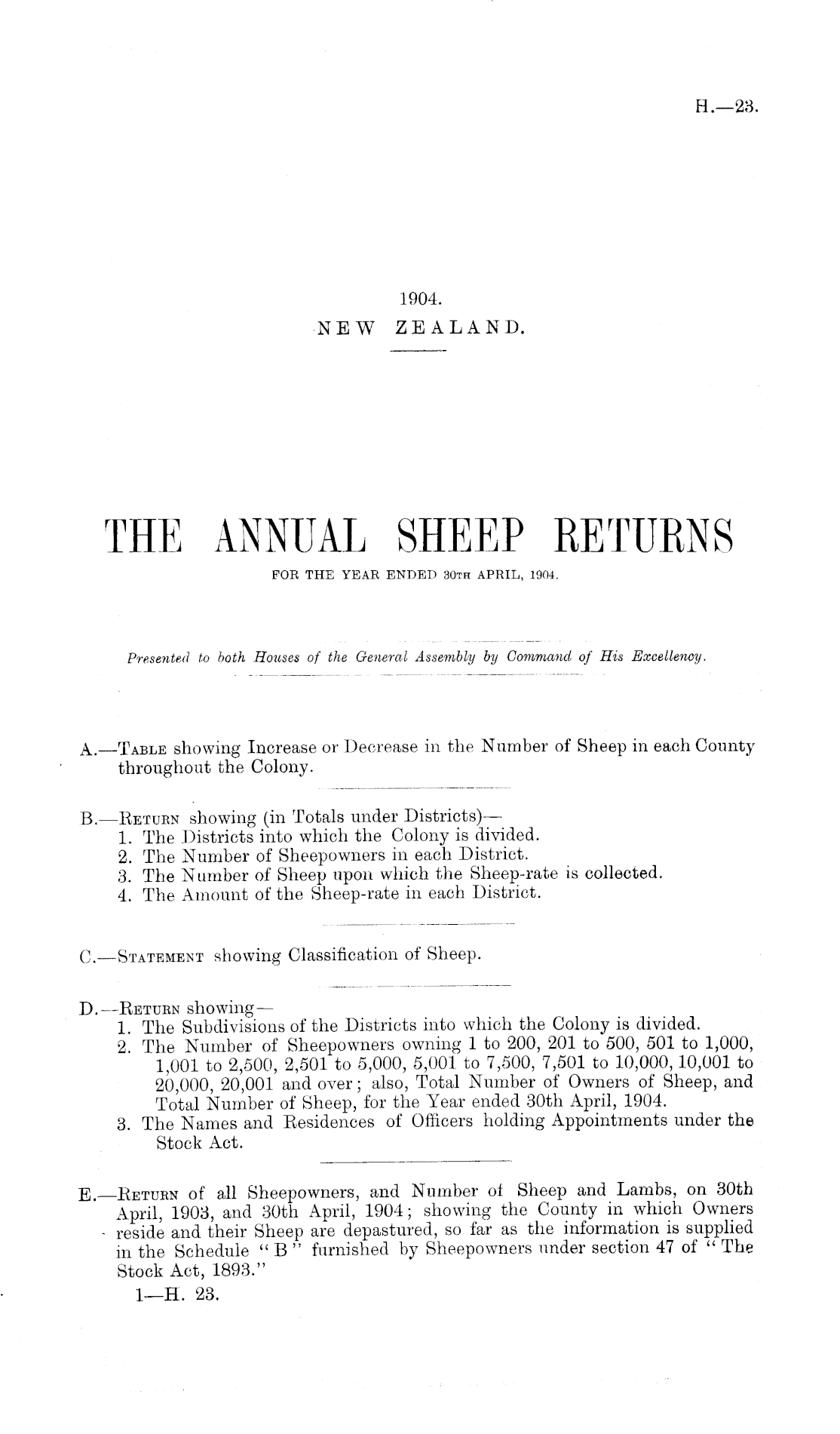 H.—23.

1904.
NEW ZEALAND.

THE ANNUAL SHEEP RETURNS
FOR THE YEAR ENDED 30TH APRIL, 1904.

Presented to both Houses of the General Assembly by Command of His Excellency.

A.—TABLE showing Increase or Decrease in the Number of Sheep in each County throughout the Colony.

B.—RETURN showing (in Totals under Districts)—
1. The Districts into which the Colony is divided.
2. The Number of Sheepowners in each District.
3. The Number of Sheep upon which the Sheep-rate is collected.
4. The Amount of the Sheep-rate in each District.

C.—STATEMENT showing Classification of Sheep.

D.—RETURN showing—
1. The Subdivisions of the Districts into which the Colony is divided.
2. The Number of Sheepowners owning 1 to 200, 201 to 500, 501 to 1,000, 1,001 to 2,500, 2,501 to 5,000, 5,001 to 7,500, 7,501 to 10,000, 10,001 to 20,000, 20,001 and over; also, Total Number of Owners of Sheep, and Total Number of Sheep, for the Year ended 30th April, 1904.
3. The Names and Residences of Officers holding Appointments under the Stock Act.

E.—RETURN of all Sheepowners, and Number of Sheep and Lambs, on 30th April, 1903, and 30th April, 1904; showing the County in which Owners reside and their Sheep are depastured, so far as the information is supplied in the Schedule "B" furnished by Sheepowners under section 47 of "The Stock Act, 1893."
1—H. 23.